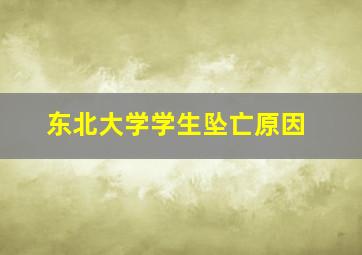 东北大学学生坠亡原因